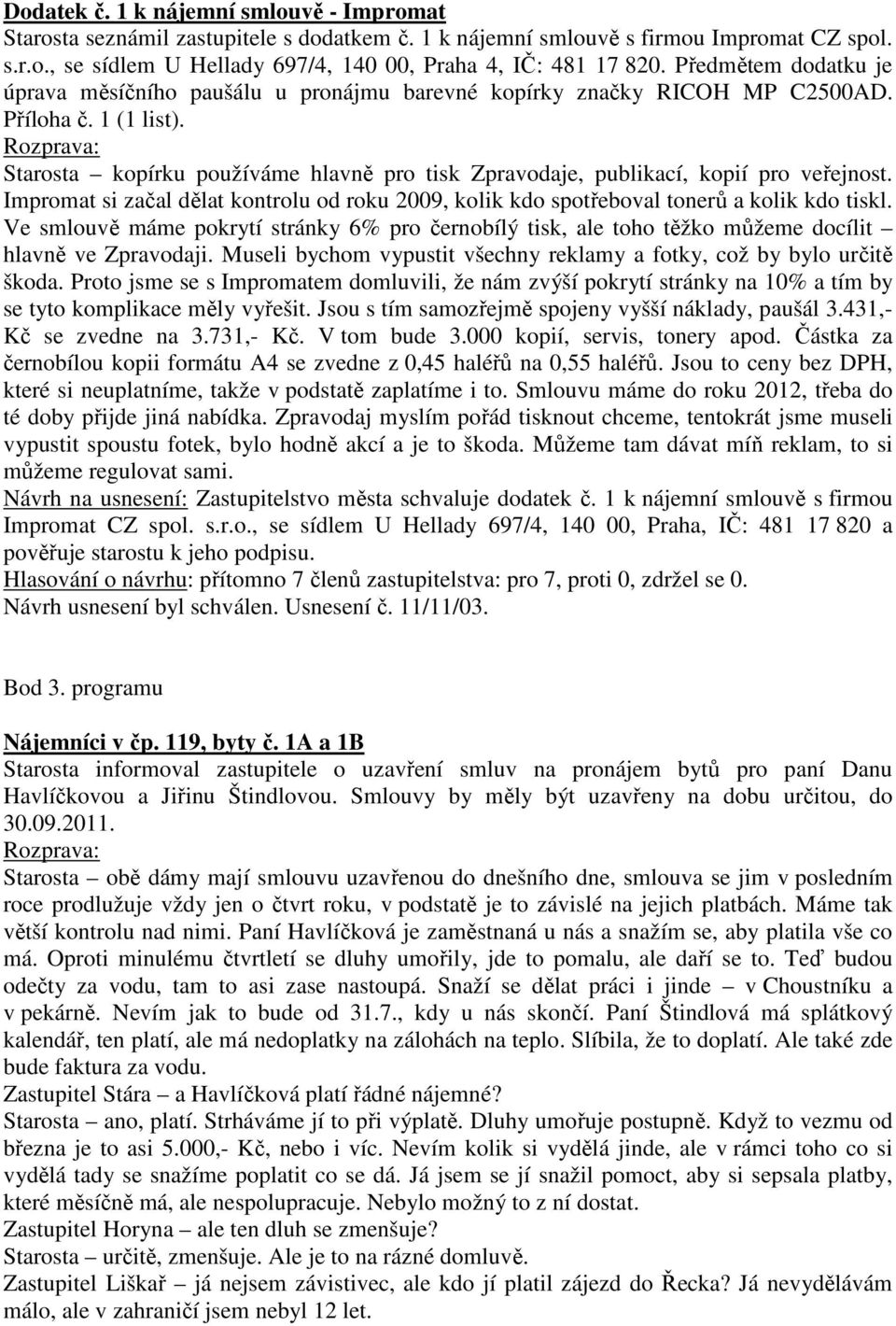 Dodatek č. 1 k nájemní smlouvě - Impromat
Starosta seznámil zastupitele s dodatkem č. 1 k nájemní smlouvě s firmou Impromat CZ spol. s.r.o., se sídlem U Hellady 697/4, 140 00, Praha 4, IČ: 481 17 820. Předmětem dodatku je úprava měsíčního paušálu u pronájmu barevné kopírky značky RICOH MP C2500AD. Příloha č. 1 (1 list).
Rozprava:
Starosta – kopírku používáme hlavně pro tisk Zpravodaje, publikací, kopií pro veřejnost. Impromat si začal dělat kontrolu od roku 2009, kolik kdo spotřeboval tonerů a kolik kdo tiskl. Ve smlouvě máme pokrytí stránky 6% pro černobílý tisk, ale toho těžko můžeme docílit – hlavně ve Zpravodaji. Museli bychom vypustit všechny reklamy a fotky, což by bylo určitě škoda. Proto jsme se s Impromatem domluvili, že nám zvýší pokrytí stránky na 10% a tím by se tyto komplikace měly vyřešit. Jsou s tím samozřejmě spojeny vyšší náklady, paušál 3.431,- Kč se zvedne na 3.731,- Kč. V tom bude 3.000 kopií, servis, tonery apod. Částka za černobílou kopii formátu A4 se zvedne z 0,45 haléřů na 0,55 haléřů. Jsou to ceny bez DPH, které si neuplatníme, takže v podstatě zaplatíme i to. Smlouvu máme do roku 2012, třeba do té doby přijde jiná nabídka. Zpravodaj myslím pořád tisknout chceme, tentokrát jsme museli vypustit spoustu fotek, bylo hodně akcí a je to škoda. Můžeme tam dávat míň reklam, to si můžeme regulovat sami.
Návrh na usnesení: Zastupitelstvo města schvaluje dodatek č. 1 k nájemní smlouvě s firmou Impromat CZ spol. s.r.o., se sídlem U Hellady 697/4, 140 00, Praha, IČ: 481 17 820 a pověřuje starostu k jeho podpisu.
Hlasování o návrhu: přítomno 7 členů zastupitelstva: pro 7, proti 0, zdržel se 0.
Návrh usnesení byl schválen. Usnesení č. 11/11/03.

Bod 3. programu

Nájemníci v čp. 119, byty č. 1A a 1B
Starosta informoval zastupitele o uzavření smluv na pronájem bytů pro paní Danu Havlíčkovou a Jiřinu Štindlovou. Smlouvy by měly být uzavřeny na dobu určitou, do 30.09.2011.
Rozprava:
Starosta – obě dámy mají smlouvu uzavřenou do dnešního dne, smlouva se jim v posledním roce prodlužuje vždy jen o čtvrt roku, v podstatě je to závislé na jejich platbách. Máme tak větší kontrolu nad nimi. Paní Havlíčková je zaměstnaná u nás a snažím se, aby platila vše co má. Oproti minulému čtvrtletí se dluhy umořily, jde to pomalu, ale daří se to. Teď budou odečty za vodu, tam to asi zase nastoupá. Snaží se dělat práci i jinde – v Choustníku a v pekárně. Nevím jak to bude od 31.7., kdy u nás skončí. Paní Štindlová má splátkový kalendář, ten platí, ale má nedoplatky na zálohách na teplo. Slíbila, že to doplatí. Ale také zde bude faktura za vodu.
Zastupitel Stára – a Havlíčková platí řádné nájemné?
Starosta – ano, platí. Strháváme jí to při výplatě. Dluhy umořuje postupně. Když to vezmu od března je to asi 5.000,- Kč, nebo i víc. Nevím kolik si vydělá jinde, ale v rámci toho co si vydělá tady se snažíme poplatit co se dá. Já jsem se jí snažil pomoct, aby si sepsala platby, které měsíčně má, ale nespolupracuje. Nebylo možný to z ní dostat.
Zastupitel Horyna – ale ten dluh se zmenšuje?
Starosta – určitě, zmenšuje. Ale je to na rázné domluvě.
Zastupitel Liškař – já nejsem závistivec, ale kdo jí platil zájezd do Řecka? Já nevydělávám málo, ale v zahraničí jsem nebyl 12 let.